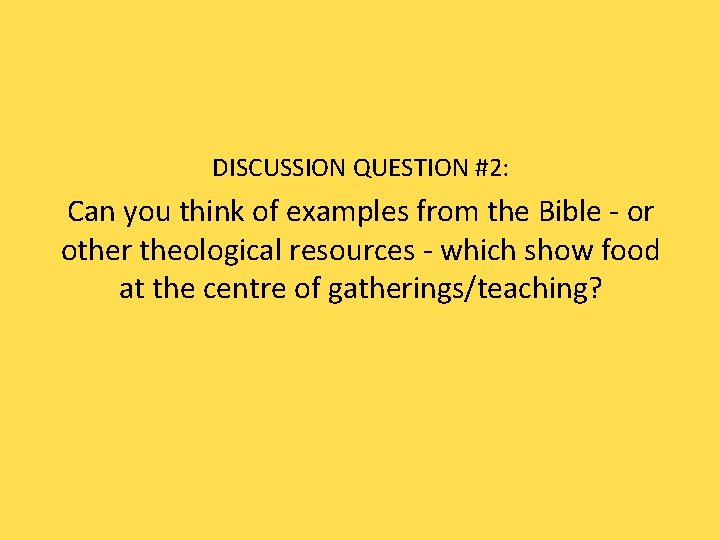 DISCUSSION QUESTION #2:

Can you think of examples from the Bible - or other theological resources - which show food at the centre of gatherings/teaching?